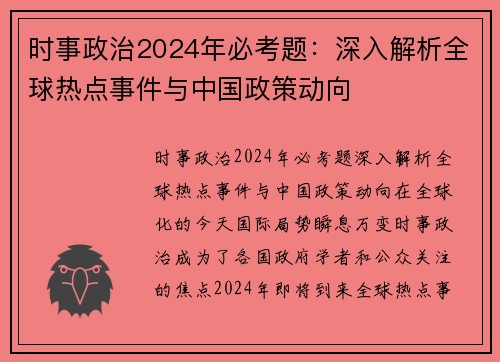 时事政治2024年必考题：深入解析全球热点事件与中国政策动向

时事政治2024年必考题深入解析全球热点事件与中国政策动向在全球化的今天国际局势瞬息万变时事政治成为了各国政府学者和公众关注的焦点2024年即将到来全球热点事